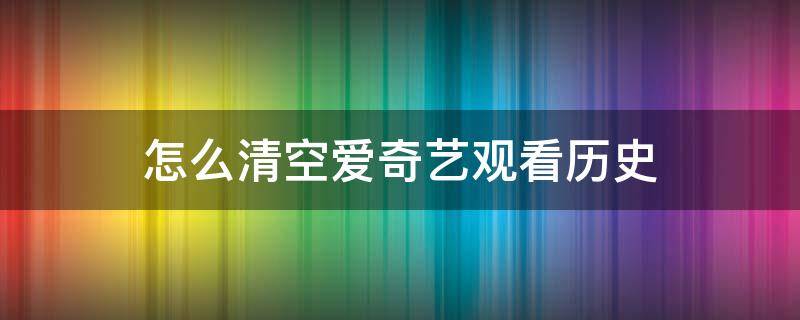 怎么清空爱奇艺观看历史